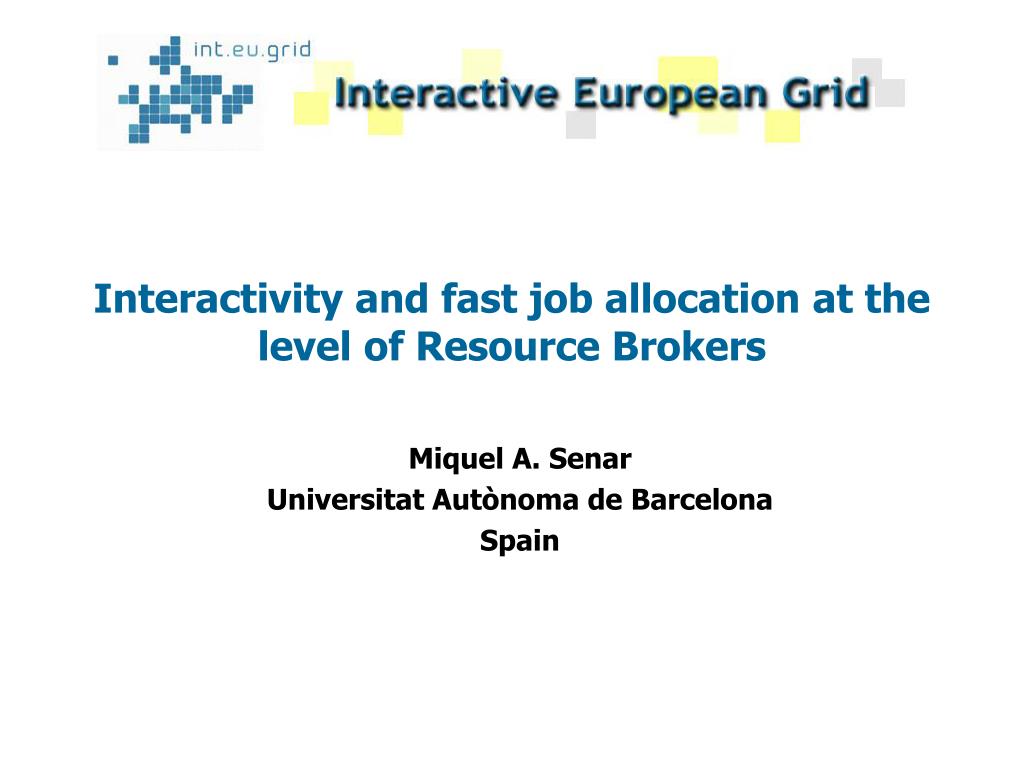 int.eu.grid

Interactive European Grid

Interactivity and fast job allocation at the level of Resource Brokers

Miquel A. Senar
Universitat Autònoma de Barcelona
Spain